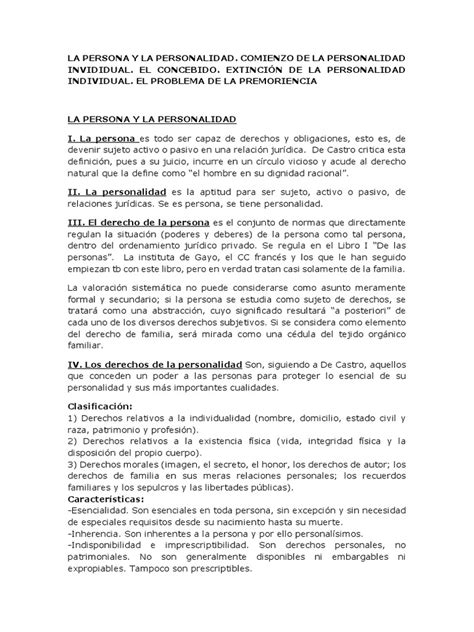 LA PERSONA Y LA PERSONALIDAD. COMIENZO DE LA PERSONALIDAD INVIDIDUAL. EL CONCEBIDO. EXTINCIÓN DE LA PERSONALIDAD INDIVIDUAL. EL PROBLEMA DE LA PREMORIENCIA

LA PERSONA Y LA PERSONALIDAD

I. La persona es todo ser capaz de derechos y obligaciones, esto es, de devenir sujeto activo o pasivo en una relación jurídica. De Castro critica esta definición, pues a su juicio, incurre en un círculo vicioso y acude al derecho natural que la define como "el hombre en su dignidad racional".

II. La personalidad es la aptitud para ser sujeto, activo o pasivo, de relaciones jurídicas. Se es persona, se tiene personalidad.

III. El derecho de la persona es el conjunto de normas que directamente regulan la situación (poderes y deberes) de la persona como tal persona, dentro del ordenamiento jurídico privado. Se regula en el Libro I "De las personas". La instituta de Gayo, el CC francés y los que le han seguido empiezan tb con este libro, pero en verdad tratan casi solamente de la familia.

La valoración sistemática no puede considerarse como asunto meramente formal y secundario; si la persona se estudia como sujeto de derechos, se tratará como una abstracción, cuyo significado resultará "a posteriori" de cada uno de los diversos derechos subjetivos. Si se considera como elemento del derecho de familia, será mirada como una cédula del tejido orgánico familiar.

IV. Los derechos de la personalidad Son, siguiendo a De Castro, aquellos que conceden un poder a las personas para proteger lo esencial de su personalidad y sus más importantes cualidades.

Clasificación:
1) Derechos relativos a la individualidad (nombre, domicilio, estado civil y raza, patrimonio y profesión).
2) Derechos relativos a la existencia física (vida, integridad física y la disposición del propio cuerpo).
3) Derechos morales (imagen, el secreto, el honor, los derechos de autor; los derechos de familia en sus meras relaciones personales; los recuerdos familiares y los sepulcros y las libertades públicas).
Características:
-Esencialidad. Son esenciales en toda persona, sin excepción y sin necesidad de especiales requisitos desde su nacimiento hasta su muerte.
-Inherencia. Son inherentes a la persona y por ello personalísimos.
-Indisponibilidad e imprescriptibilidad. Son derechos personales, no patrimoniales. No son generalmente disponibles ni embargables ni expropiables. Tampoco son prescriptibles.